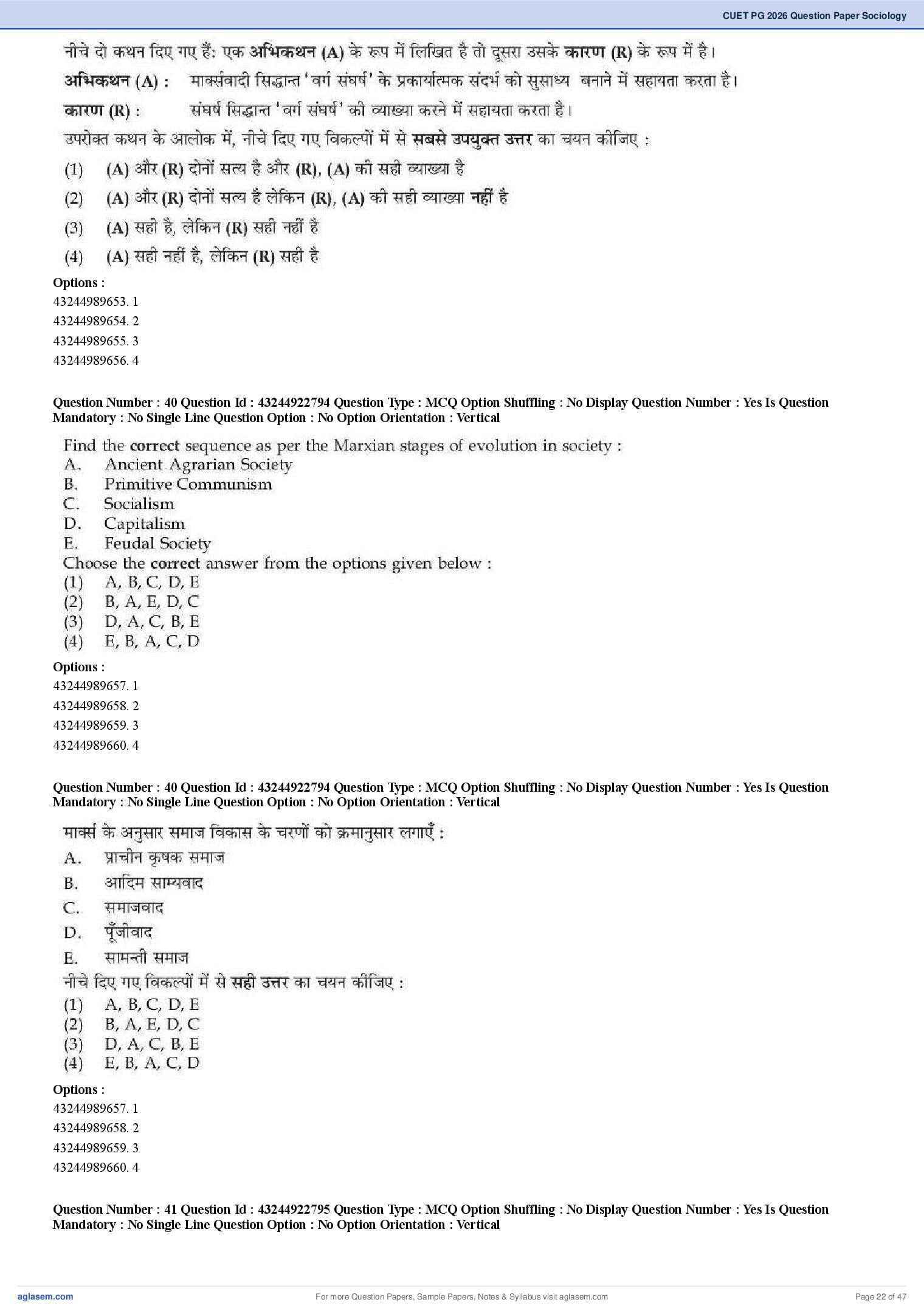 CUET PG 2026 Question Paper Sociology

नीचे दो कथन दिए गए हैं: एक अभिकथन (A) के रूप में लिखित है तो दूसरा उसके कारण (R) के रूप में है।

अभिकथन (A) : मार्क्सवादी सिद्धान्त 'वर्ग संघर्ष' के प्रकार्यात्मक संदर्भ को सुसाध्य बनाने में सहायता करता है।

कारण (R) : संघर्ष सिद्धान्त 'वर्ग संघर्ष' की व्याख्या करने में सहायता करता है।

उपरोक्त कथन के आलोक में, नीचे दिए गए विकल्पों में से सबसे उपयुक्त उत्तर का चयन कीजिए :

(1) (A) और (R) दोनों सत्य है और (R), (A) की सही व्याख्या है

(2) (A) और (R) दोनों सत्य है लेकिन (R), (A) की सही व्याख्या नहीं है

(3) (A) सही है, लेकिन (R) सही नहीं है

(4) (A) सही नहीं है, लेकिन (R) सही है

Options :
43244989653. 1
43244989654. 2
43244989655. 3
43244989656. 4

Question Number : 40 Question Id : 43244922794 Question Type : MCQ Option Shuffling : No Display Question Number : Yes Is Question Mandatory : No Single Line Question Option : No Option Orientation : Vertical

Find the correct sequence as per the Marxian stages of evolution in society :
A. Ancient Agrarian Society
B. Primitive Communism
C. Socialism
D. Capitalism
E. Feudal Society
Choose the correct answer from the options given below :
(1) A, B, C, D, E
(2) B, A, E, D, C
(3) D, A, C, B, E
(4) E, B, A, C, D

Options :
43244989657. 1
43244989658. 2
43244989659. 3
43244989660. 4

Question Number : 40 Question Id : 43244922794 Question Type : MCQ Option Shuffling : No Display Question Number : Yes Is Question Mandatory : No Single Line Question Option : No Option Orientation : Vertical

मार्क्स के अनुसार समाज विकास के चरणों को क्रमानुसार लगाएँ :
A. प्राचीन कृषक समाज
B. आदिम साम्यवाद
C. समाजवाद
D. पूँजीवाद
E. सामन्ती समाज
नीचे दिए गए विकल्पों में से सही उत्तर का चयन कीजिए :
(1) A, B, C, D, E
(2) B, A, E, D, C
(3) D, A, C, B, E
(4) E, B, A, C, D

Options :
43244989657. 1
43244989658. 2
43244989659. 3
43244989660. 4

Question Number : 41 Question Id : 43244922795 Question Type : MCQ Option Shuffling : No Display Question Number : Yes Is Question Mandatory : No Single Line Question Option : No Option Orientation : Vertical

aglasem.com For more Question Papers, Sample Papers, Notes & Syllabus visit aglasem.com Page 22 of 47